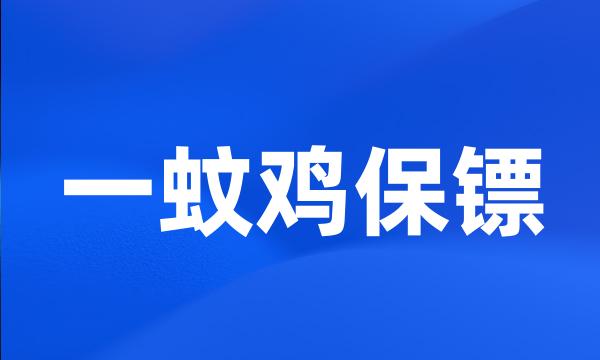 一蚊鸡保镖